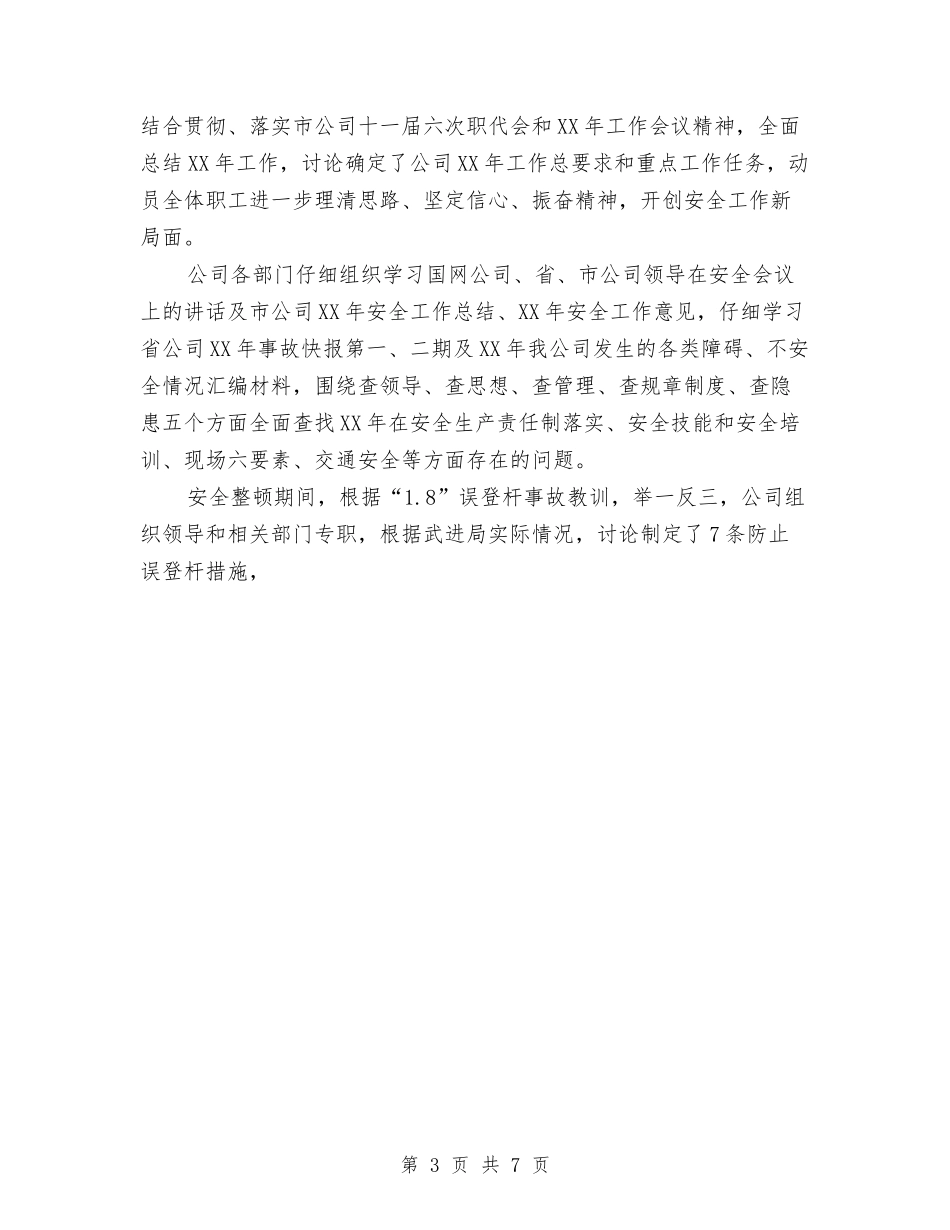 结合贯彻、落实市公司十一届六次职代会和XX年工作会议精神，全面总结XX年工作，讨论确定了公司XX年工作总要求和重点工作任务，动员全体职工进一步理清思路、坚定信心、振奋精神，开创安全工作新局面。

公司各部门仔细组织学习国网公司、省、市公司领导在安全会议上的讲话及市公司XX年安全工作总结、XX年安全工作意见，仔细学习省公司XX年事故快报第一、二期及XX年我公司发生的各类障碍、不安全情况汇编材料，围绕查领导、查思想、查管理、查规章制度、查隐患五个方面全面查找XX年在安全生产责任制落实、安全技能和安全培训、现场六要素、交通安全等方面存在的问题。

安全整顿期间，根据“1.8”误登杆事故教训，举一反三，公司组织领导和相关部门专职，根据武进局实际情况，讨论制定了7条防止误登杆措施，

第 3 页 共 7 页